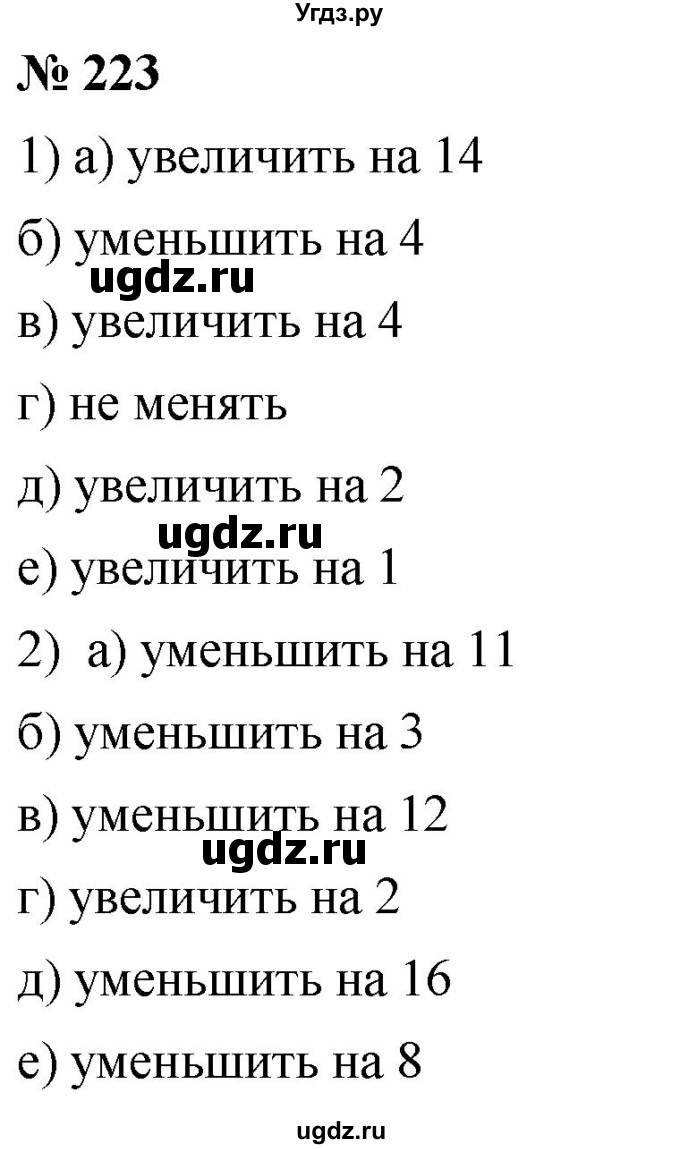 Угдз.ру

№ 223

1) а) увеличить на 14

б) уменьшить на 4

ugdz.ru

в) увеличить на 4

г) не менять

д) увеличить на 2

ugdz.ru

е) увеличить на 1

2) а) уменьшить на 11

б) уменьшить на 3

в) уменьшить на 12

ugdz.ru

г) увеличить на 2

д) уменьшить на 16

е) уменьшить на 8

ugdz.ru